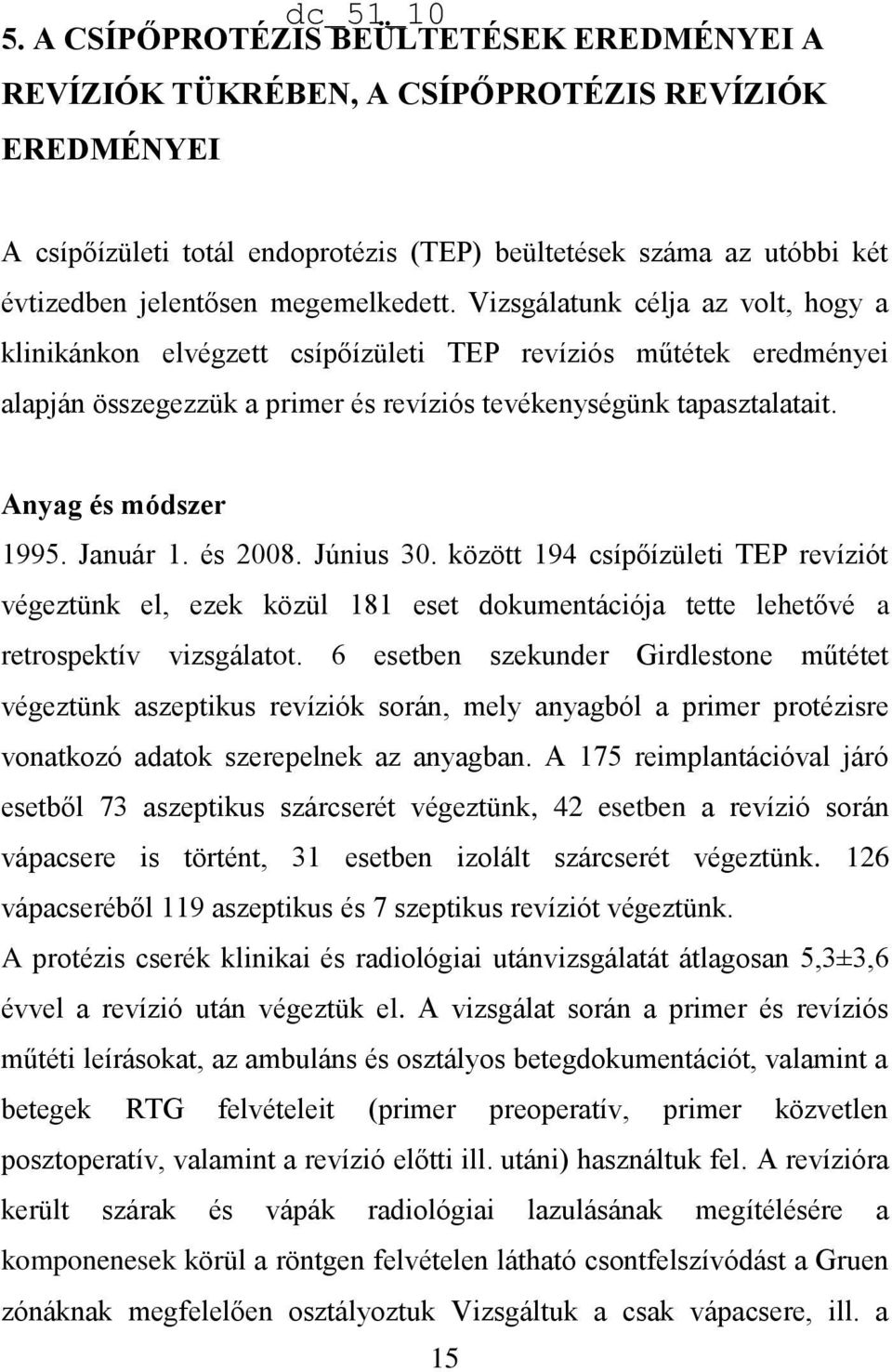 dc_51_10

5. A CSÍPŐPROTÉZIS BEÜLTETÉSEK EREDMÉNYEI A REVÍZIÓK TÜKRÉBEN, A CSÍPŐPROTÉZIS REVÍZIÓK EREDMÉNYEI

A csípőízületi totál endoprotézis (TEP) beültetések száma az utóbbi két évtizedben jelentősen megemelkedett. Vizsgálatunk célja az volt, hogy a klinikánkon elvégzett csípőízületi TEP revíziós műtétek eredményei alapján összegezzük a primer és revíziós tevékenységünk tapasztalatait.

Anyag és módszer

1995. Január 1. és 2008. Június 30. között 194 csípőízületi TEP revíziót végeztünk el, ezek közül 181 eset dokumentációja tette lehetővé a retrospektív vizsgálatot. 6 esetben szekunder Girdlestone műtétet végeztünk aszeptikus revíziók során, mely anyagból a primer protézisre vonatkozó adatok szerepelnek az anyagban. A 175 reimplantációval járó esetből 73 aszeptikus szárcserét végeztünk, 42 esetben a revízió során vápacsere is történt, 31 esetben izolált szárcserét végeztünk. 126 vápacseréből 119 aszeptikus és 7 szeptikus revíziót végeztünk.

A protézis cserék klinikai és radiológiai utánvizsgálatát átlagosan 5,3±3,6 évvel a revízió után végeztük el. A vizsgálat során a primer és revíziós műtéti leírásokat, az ambuláns és osztályos betegdokumentációt, valamint a betegek RTG felvételeit (primer preoperatív, primer közvetlen posztoperatív, valamint a revízió előtti ill. utáni) használtuk fel. A revízióra került szárak és vápák radiológiai lazulásának megítélésére a komponenesek körül a röntgen felvételen látható csontfelszívódást a Gruen zónáknak megfelelően osztályoztuk Vizsgáltuk a csak vápacsere, ill. a

15